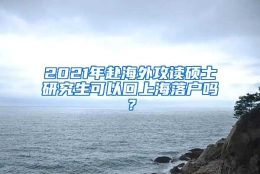 2021年赴海外攻读硕士研究生可以回上海落户吗？